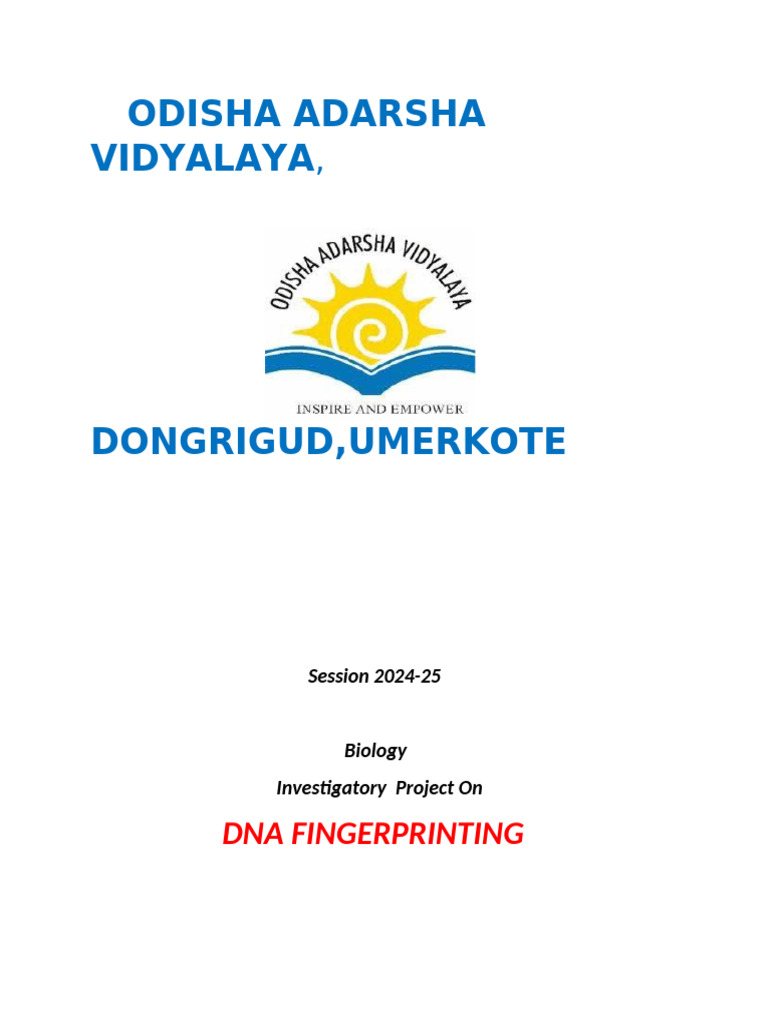 ODISHA ADARSHA VIDYALAYA,

ODISHA ADARSHA VIDYALAYA

INSPIRE AND EMPOWER

DONGRIGUD,UMERKOTE

Session 2024-25

Biology

Investigatory Project On

DNA FINGERPRINTING